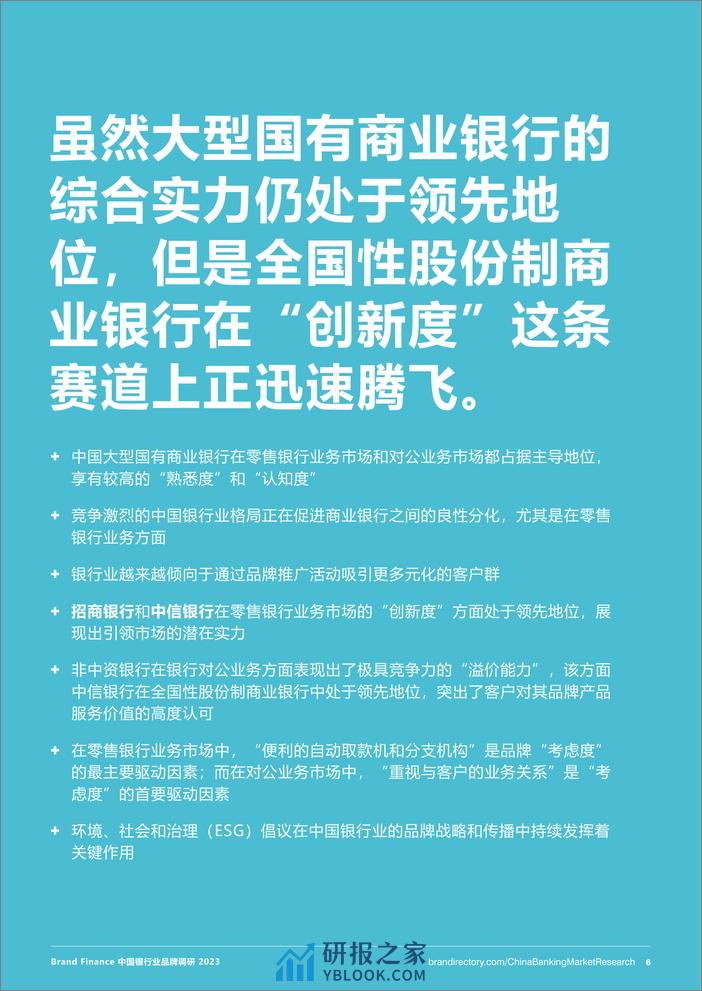 虽然大型国有商业银行的综合实力仍处于领先地位，但是全国性股份制商业银行在“创新度”这条赛道上正迅速腾飞。

+ 中国大型国有商业银行在零售银行业务市场和对公业务市场都占据主导地位，享有较高的“熟悉度”和“认知度”

+ 竞争激烈的中国银行业格局正在促进商业银行之间的良性分化，尤其是在零售银行业务方面

+ 银行业越来越倾向于通过品牌推广活动吸引更多元化的客户群

+ 招商银行和中信银行在零售银行业务市场的“创新度”方面处于领先地位，展现出引领市场的潜在实力

+ 非中资银行在银行对公业务方面表现出了极具竞争力的“溢价能力”，该方面中信银行在全国性股份制商业银行中处于领先地位，突出了客户对其品牌产品服务价值的高度认可

+ 在零售银行业务市场中，“便利的自动取款机和分支机构”是品牌“考虑度”的最主要驱动因素；而在对公业务市场中，“重视与客户的业务关系”是“考虑度”的首要驱动因素

+ 环境、社会和治理（ESG）倡议在中国银行业的品牌战略和传播中持续发挥着关键作用

Brand Finance 中国银行业品牌调研 2023 研报之家 YBLOOK.COM brandirectory.com/ChinaBankingMarketResearch 6